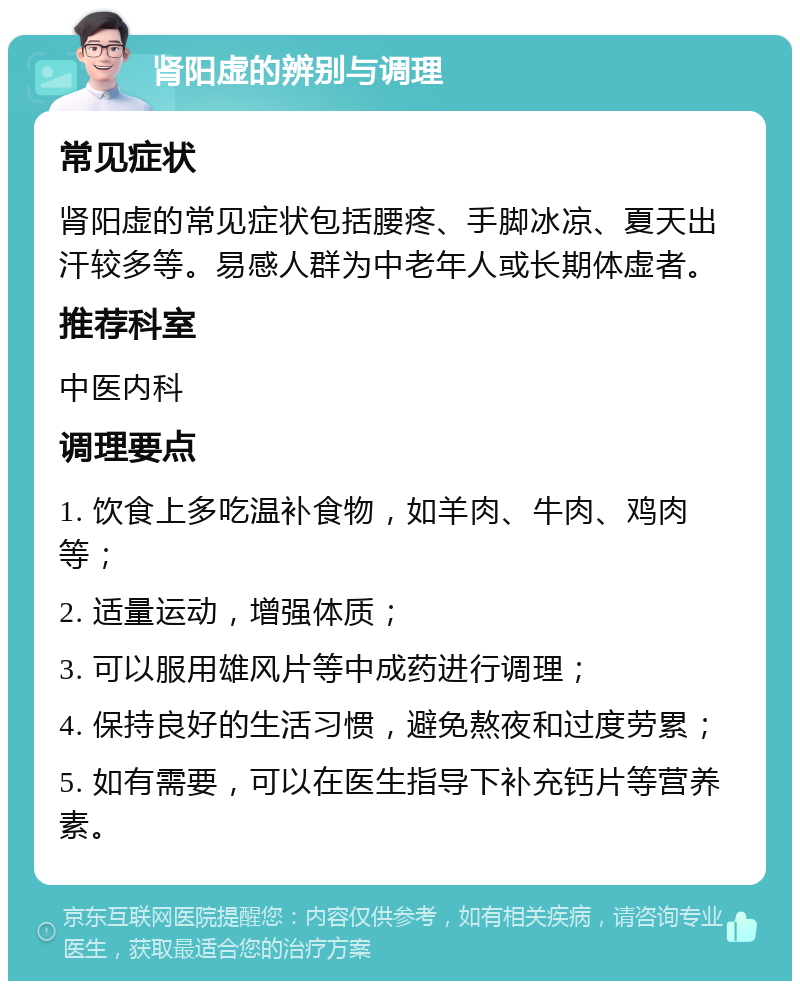 肾阳虚的辨别与调理

常见症状

肾阳虚的常见症状包括腰疼、手脚冰凉、夏天出汗较多等。易感人群为中老年人或长期体虚者。

推荐科室

中医内科

调理要点

1. 饮食上多吃温补食物，如羊肉、牛肉、鸡肉等；

2. 适量运动，增强体质；

3. 可以服用雄风片等中成药进行调理；

4. 保持良好的生活习惯，避免熬夜和过度劳累；

5. 如有需要，可以在医生指导下补充钙片等营养素。

京东互联网医院提醒您：内容仅供参考，如有相关疾病，请咨询专业医生，获取最适合您的治疗方案